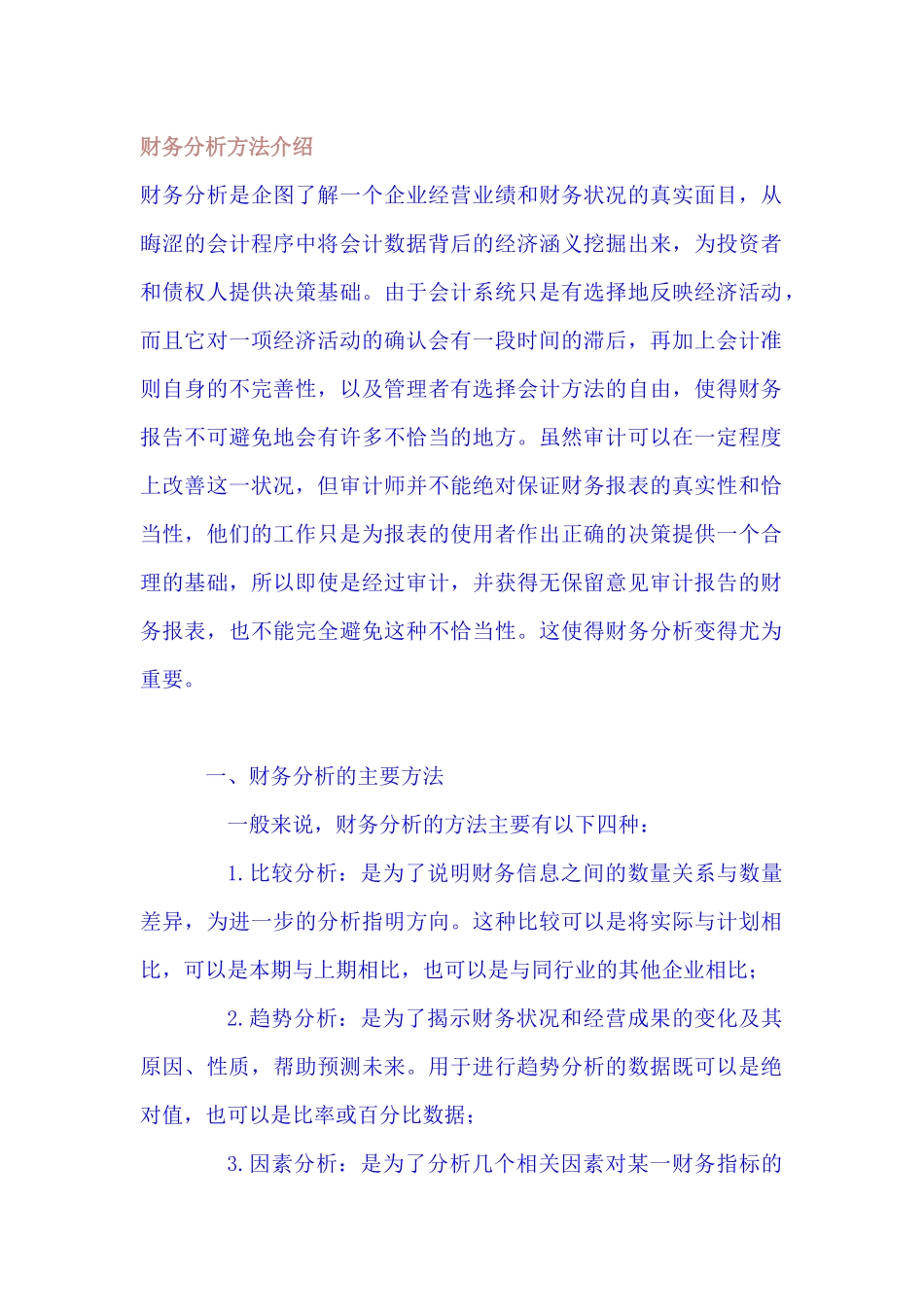 财务分析方法介绍

财务分析是企图了解一个企业经营业绩和财务状况的真实面目，从晦涩的会计程序中将会计数据背后的经济涵义挖掘出来，为投资者和债权人提供决策基础。由于会计系统只是有选择地反映经济活动，而且它对一项经济活动的确认会有一段时间的滞后，再加上会计准则自身的不完善性，以及管理者有选择会计方法的自由，使得财务报告不可避免地会有许多不恰当的地方。虽然审计可以在一定程度上改善这一状况，但审计师并不能绝对保证财务报表的真实性和恰当性，他们的工作只是为报表的使用者作出正确的决策提供一个合理的基础，所以即使是经过审计，并获得无保留意见审计报告的财务报表，也不能完全避免这种不恰当性。这使得财务分析变得尤为重要。

一、财务分析的主要方法

一般来说，财务分析的方法主要有以下四种：

1.比较分析：是为了说明财务信息之间的数量关系与数量差异，为进一步的分析指明方向。这种比较可以是将实际与计划相比，可以是本期与上期相比，也可以是与同行业的其他企业相比；

2.趋势分析：是为了揭示财务状况和经营成果的变化及其原因、性质，帮助预测未来。用于进行趋势分析的数据既可以是绝对值，也可以是比率或百分比数据；

3.因素分析：是为了分析几个相关因素对某一财务指标的